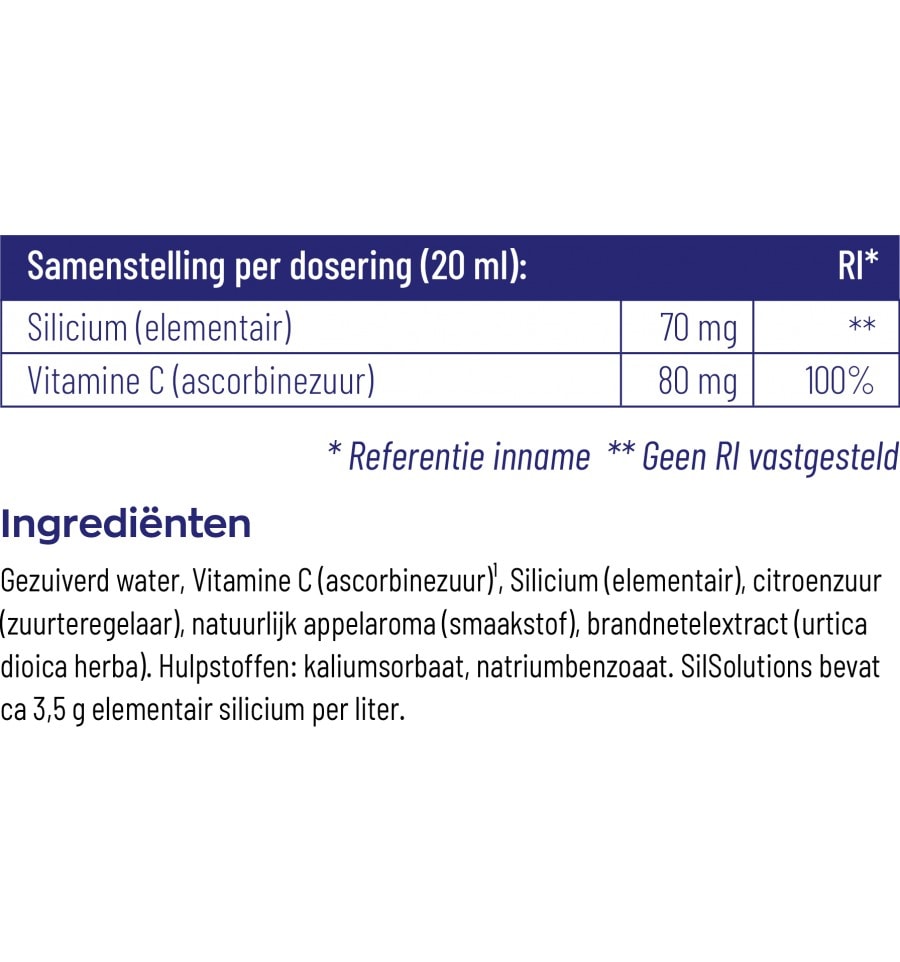 | Samenstelling per dosering (20 ml): | | RI* |
|---|---|---|
| Silicium (elementair) | 70 mg | ** |
| Vitamine C (ascorbinezuur) | 80 mg | 100% |

* Referentie inname ** Geen RI vastgesteld

Ingrediënten

Gezuiverd water, Vitamine C (ascorbinezuur)$^{1}$, Silicium (elementair), citroenzuur (zuurteregelaar), natuurlijk appelaroma (smaakstof), brandnetelextract (urtica dioica herba). Hulpstoffen: kaliumsorbaat, natriumbenzoaat. SilSolutions bevat ca 3,5 g elementair silicium per liter.